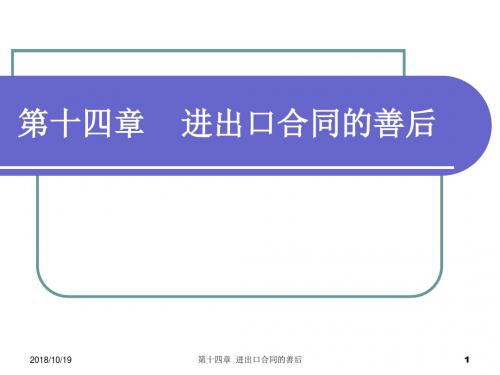 第十四章　进出口合同的善后

2018/10/19

第十四章 进出口合同的善后

1